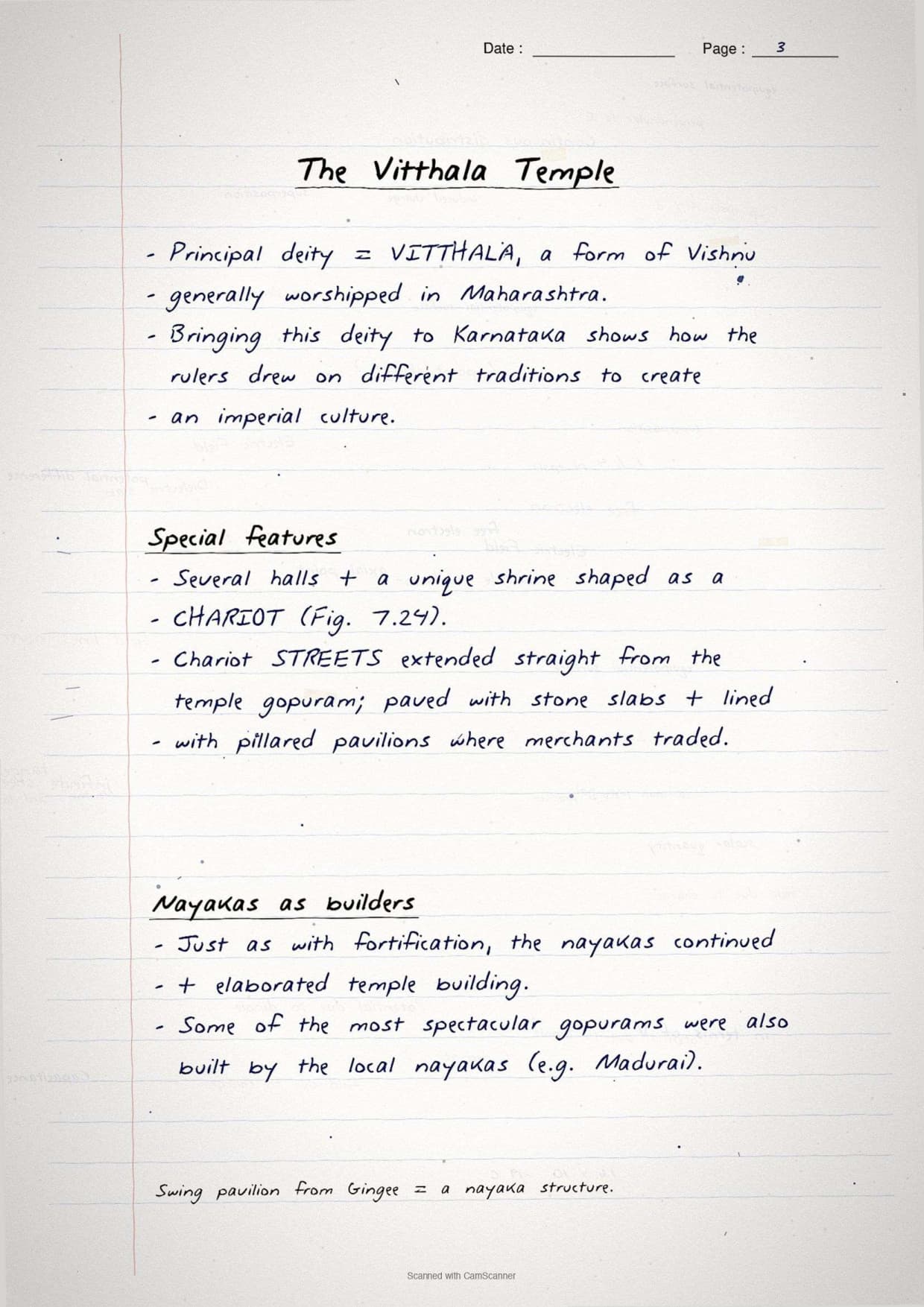 Date : Page : 3

The Vitthala Temple

- Principal deity = VITTHALA, a form of Vishnu
- generally worshipped in Maharashtra.
- Bringing this deity to Karnataka shows how the rulers drew on different traditions to create
- an imperial culture.

Special features
- Several halls + a unique shrine shaped as a
- CHARIOT (Fig. 7.24).
- Chariot STREETS extended straight from the temple gopuram; paved with stone slabs + lined
- with pillared pavilions where merchants traded.

Nayakas as builders
- Just as with fortification, the nayakas continued
- + elaborated temple building.
- Some of the most spectacular gopurams were also built by the local nayakas (e.g. Madurai).

Swing pavilion from Gingee = a nayaka structure.

Scanned with CamScanner